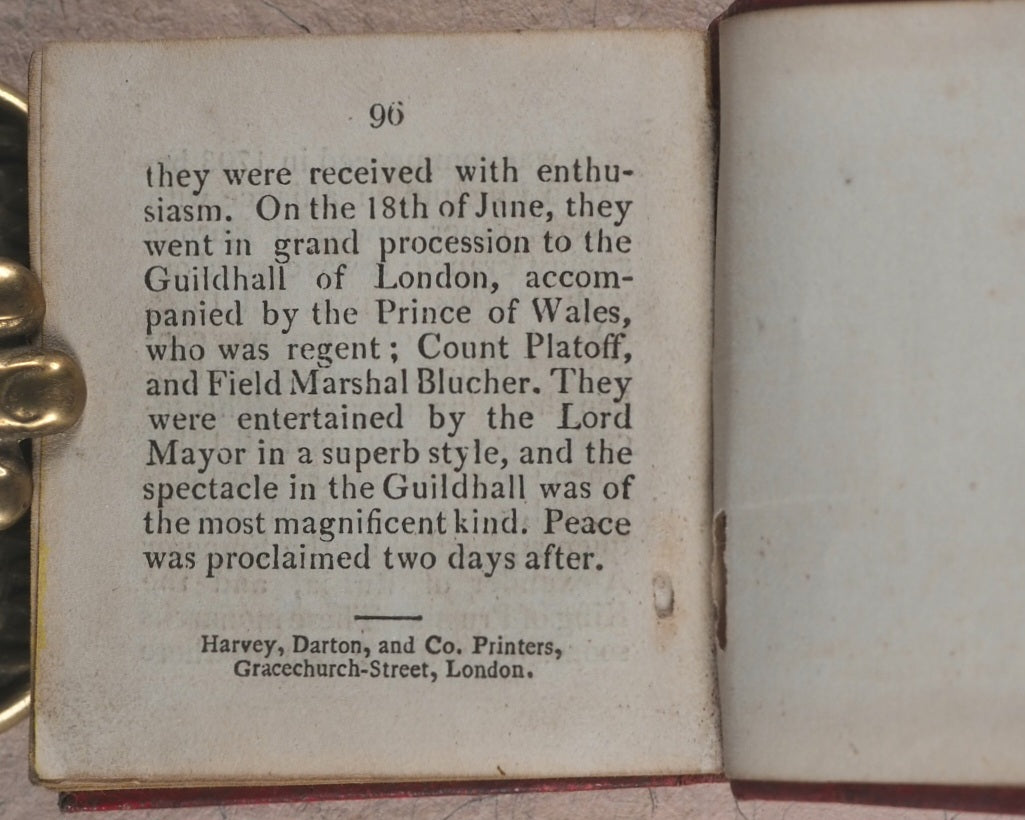 96

they were received with enthusiasm. On the 18th of June, they went in grand procession to the Guildhall of London, accompanied by the Prince of Wales, who was regent; Count Platoff, and Field Marshal Blucher. They were entertained by the Lord Mayor in a superb style, and the spectacle in the Guildhall was of the most magnificent kind. Peace was proclaimed two days after.

Harvey, Darton, and Co. Printers, Gracechurch-Street, London.